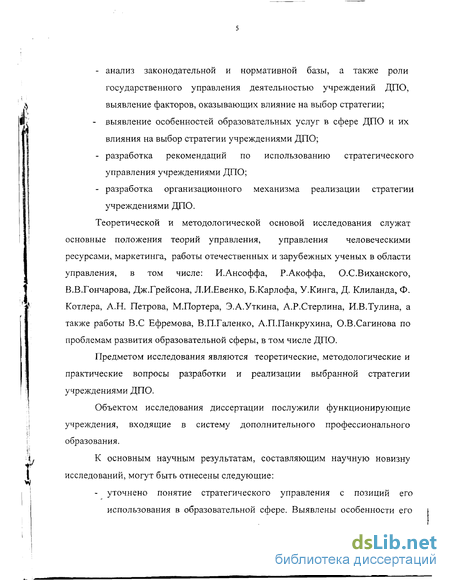 5

- анализ законодательной и нормативной базы, а также роли государственного управления деятельностью учреждений ДПО, выявление факторов, оказывающих влияние на выбор стратегии;
- выявление особенностей образовательных услуг в сфере ДПО и их влияния на выбор стратегии учреждениями ДПО;
- разработка рекомендаций по использованию стратегического управления учреждениями ДПО;
- разработка организационного механизма реализации стратегии учреждениями ДПО.

Теоретической и методологической основой исследования служат основные положения теорий управления, управления человеческими ресурсами, маркетинга, работы отечественных и зарубежных ученых в области управления, в том числе: И.Ансоффа, Р.Акоффа, О.С.Виханского, В.В.Гончарова, Дж.Грейсона, Л.И.Евенко, Б.Карлофа, У.Кинга, Д. Клиланда, Ф. Котлера, А.Н. Петрова, М.Портера, Э.А.Уткина, А.Р.Стерлина, И.В.Тулина, а также работы В.С Ефремова, В.П.Галенко, А.П.Панкрухина, О.В.Сагинова по проблемам развития образовательной сферы, в том числе ДПО.

Предметом исследования являются теоретические, методологические и практические вопросы разработки и реализации выбранной стратегии учреждениями ДПО.

Объектом исследования диссертации послужили функционирующие учреждения, входящие в систему дополнительного профессионального образования.

К основным научным результатам, составляющим научную новизну исследований, могут быть отнесены следующие:

- уточнено понятие стратегического управления с позиций его использования в образовательной сфере. Выявлены особенности его

dsLib.net
библиотека диссертаций